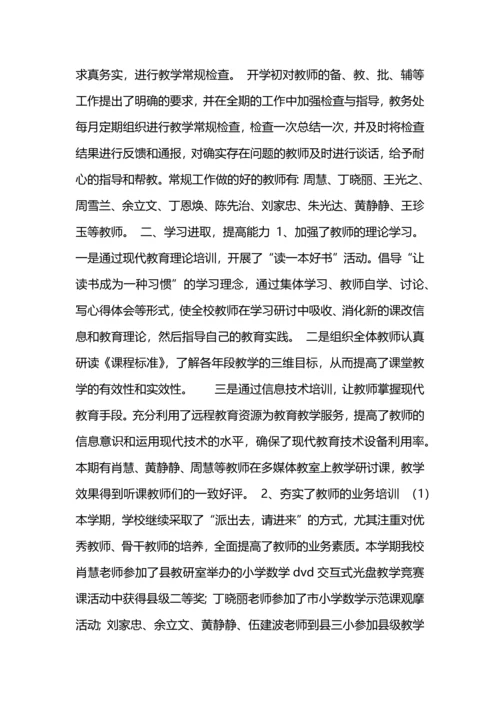 求真务实，进行教学常规检查。 开学初对教师的备、教、批、辅等工作提出了明确的要求，并在全期的工作中加强检查与指导，教务处每月定期组织进行教学常规检查，检查一次总结一次，并及时将检查结果进行反馈和通报，对确实存在问题的教师及时进行谈话，给予耐心的指导和帮教。常规工作做的好的教师有: 周慧、丁晓丽、王光之、周雪兰、余立文、丁恩焕、陈先治、刘家忠、朱光达、黄静静、王珍玉等教师。 二、学习进取，提高能力 1、加强了教师的理论学习。 一是通过现代教育理论培训，开展了“读一本好书”活动。倡导“让读书成为一种习惯”的学习理念，通过集体学习、教师自学、讨论、写心得体会等形式，使全校教师在学习研讨中吸收、消化新的课改信息和教育理论，然后指导自己的教育实践。 二是组织全体教师认真研读《课程标准》，了解各年段教学的三维目标，从而提高了课堂教学的有效性和实效性。 三是通过信息技术培训，让教师掌握现代教育手段。充分利用了远程教育资源为教育教学服务，提高了教师的信息意识和运用现代技术的水平，确保了现代教育技术设备利用率。本期有肖慧、黄静静、周慧等教师在多媒体教室上教学研讨课，教学效果得到听课教师们的一致好评。 2、夯实了教师的业务培训 (1) 本学期，学校继续采取了“派出去，请进来”的方式，尤其注重对优秀教师、骨干教师的培养，全面提高了教师的业务素质。本学期我校肖慧老师参加了县教研室举办的小学数学 dvd 交互式光盘教学竞赛课活动中获得县级二等奖; 丁晓丽老师参加了市小学数学示范课观摩活动; 刘家忠、余立文、黄静静、伍建波老师到县三小参加县级教学